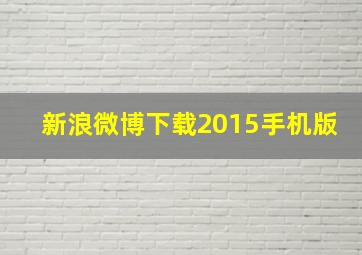 新浪微博下载2015手机版